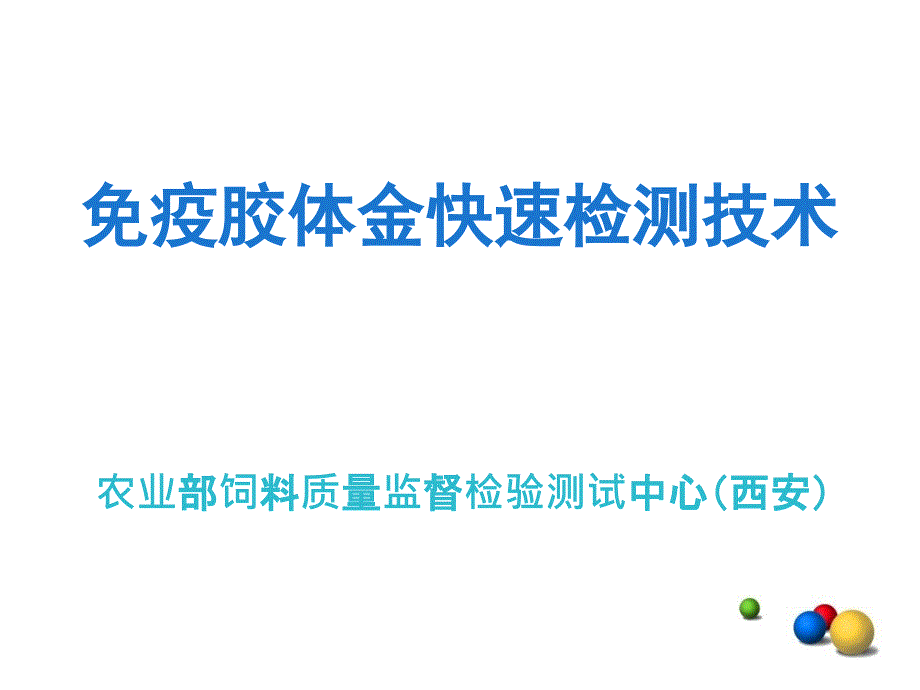 免疫胶体金快速检测技术

农业部饲料质量监督检验测试中心（西安）